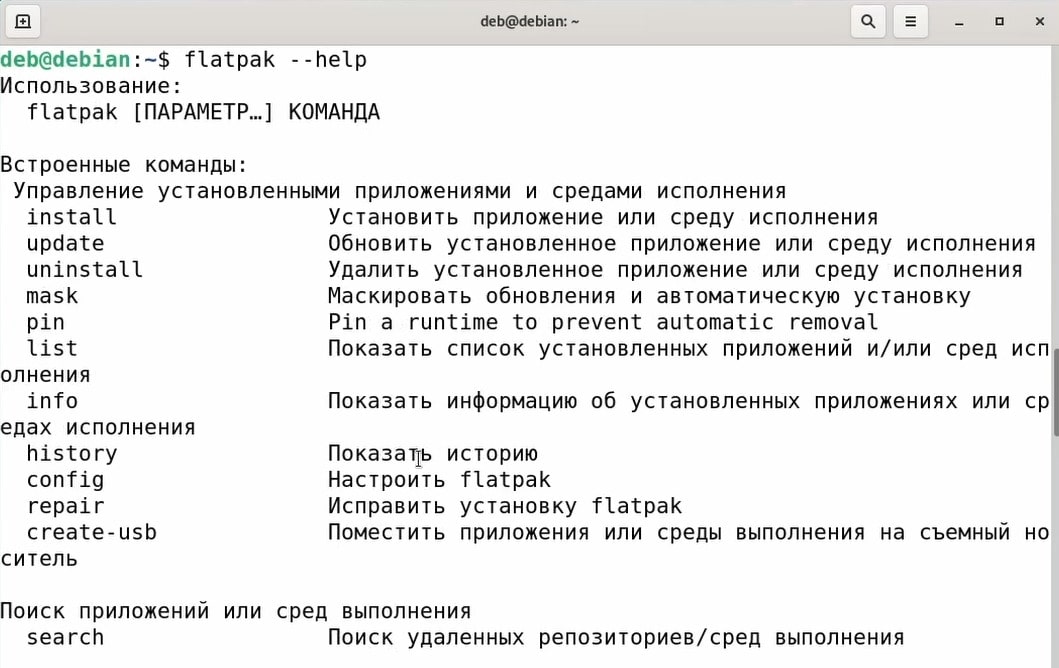 deb@debian: ~

deb@debian:~$ flatpak --help
Использование:
flatpak [ПАРАМЕТР…] КОМАНДА

Встроенные команды:
Управление установленными приложениями и средами исполнения
install Установить приложение или среду исполнения
update Обновить установленное приложение или среду исполнения
uninstall Удалить установленное приложение или среду исполнения
mask Маскировать обновления и автоматическую установку
pin Pin a runtime to prevent automatic removal
list Показать список установленных приложений и/или сред исполнения
info Показать информацию об установленных приложениях или средах исполнения
history Показать историю
config Настроить flatpak
repair Исправить установку flatpak
create-usb Поместить приложения или среды выполнения на съемный носитель

Поиск приложений или сред выполнения
search Поиск удаленных репозиториев/сред выполнения